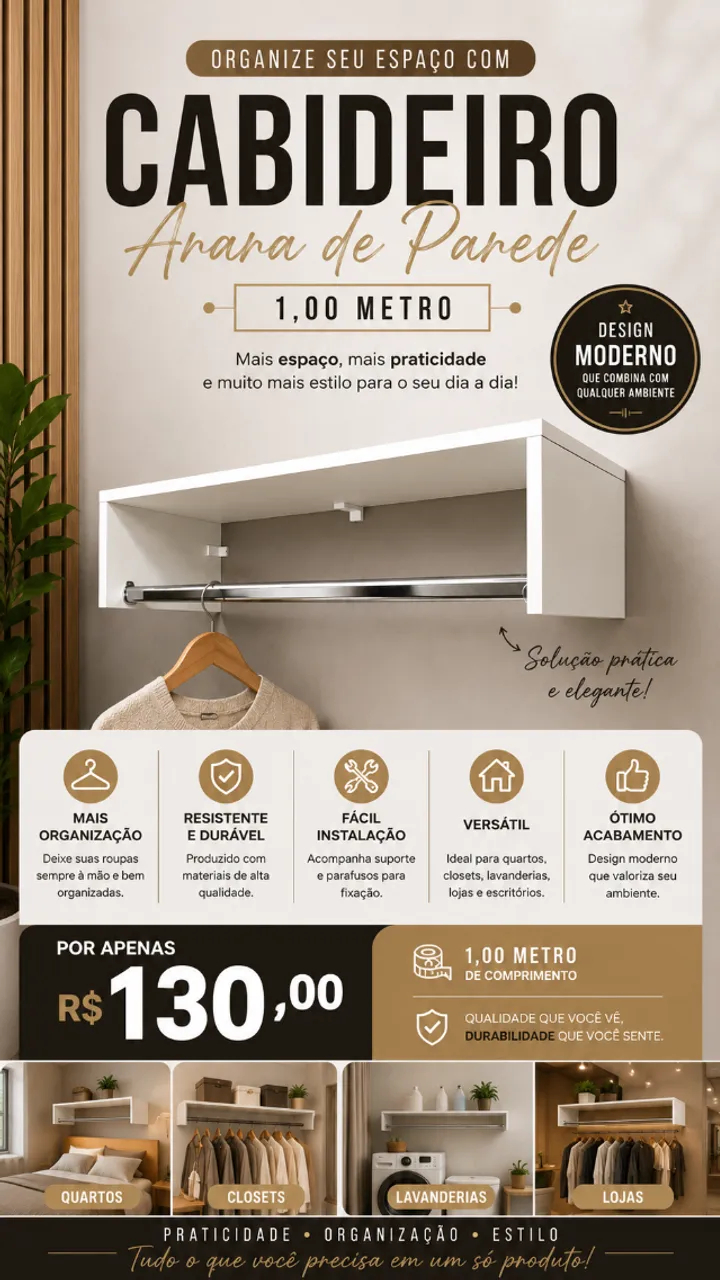 ORGANIZE SEU ESPAÇO COM

CABIDEIRO

Arara de Parede

1,00 METRO

Mais espaço, mais praticidade e muito mais estilo para o seu dia a dia!

DESIGN
MODERNO
QUE COMBINA COM
QUALQUER AMBIENTE

Solução prática e elegante!

MAIS ORGANIZAÇÃO
Deixe suas roupas sempre à mão e bem organizadas.

RESISTENTE E DURÁVEL
Produzido com materiais de alta qualidade.

FÁCIL INSTALAÇÃO
Acompanha suporte e parafusos para fixação.

VERSÁTIL
Ideal para quartos, closets, lavanderias, lojas e escritórios.

ÓTIMO ACABAMENTO
Design moderno que valoriza seu ambiente.

POR APENAS
R$ 130,00

1,00 METRO
DE COMPRIMENTO

QUALIDADE QUE VOCÊ VÊ, DURABILIDADE QUE VOCÊ SENTE.

QUARTOS
CLOSETS
LAVANDERIAS
LOJAS

PRATICIDADE • ORGANIZAÇÃO • ESTILO
Tudo o que você precisa em um só produto!